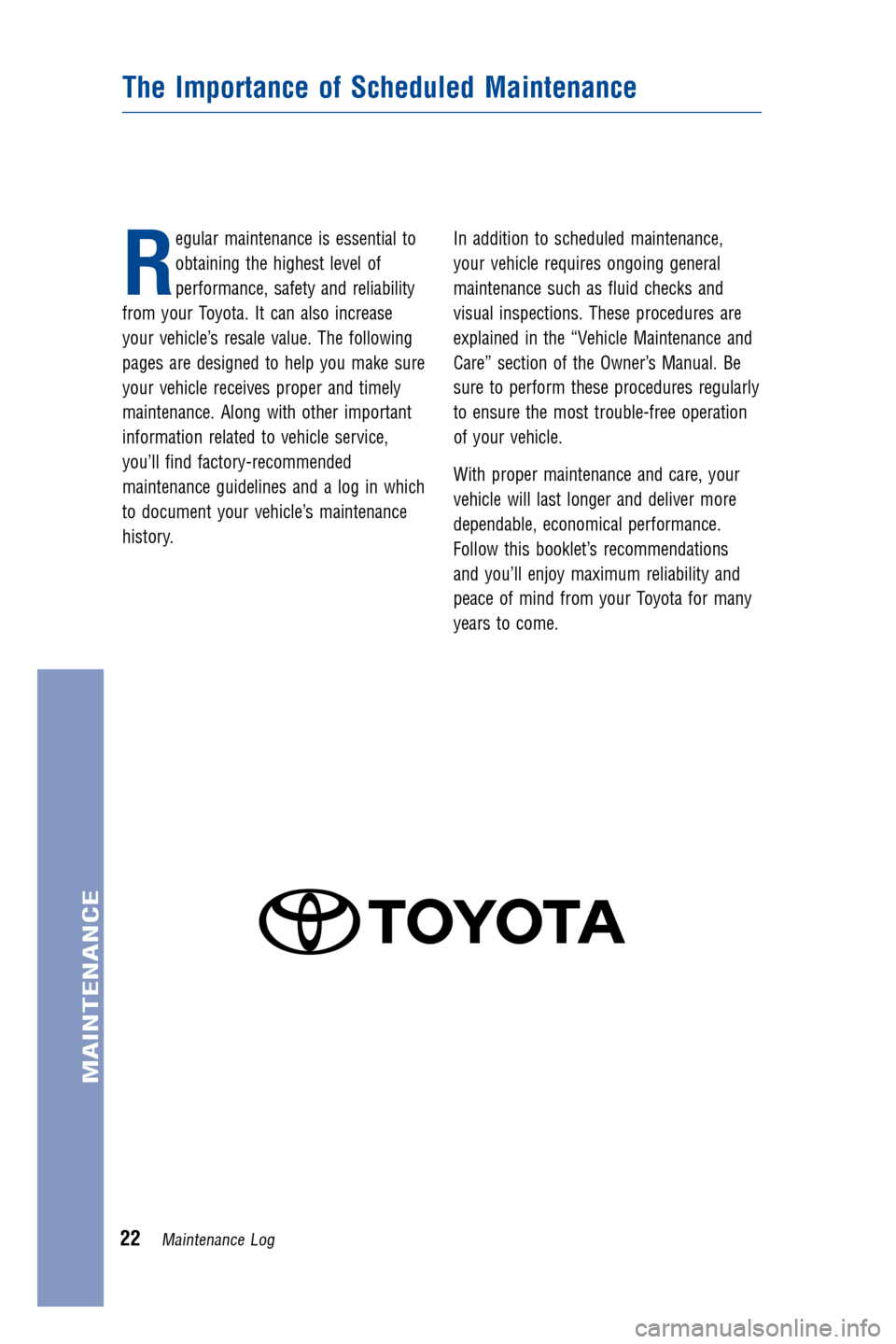 The Importance of Scheduled Maintenance

Regular maintenance is essential to obtaining the highest level of performance, safety and reliability from your Toyota. It can also increase your vehicle's resale value. The following pages are designed to help you make sure your vehicle receives proper and timely maintenance. Along with other important information related to vehicle service, you'll find factory-recommended maintenance guidelines and a log in which to document your vehicle's maintenance history.

In addition to scheduled maintenance, your vehicle requires ongoing general maintenance such as fluid checks and visual inspections. These procedures are explained in the "Vehicle Maintenance and Care" section of the Owner's Manual. Be sure to perform these procedures regularly to ensure the most trouble-free operation of your vehicle.

With proper maintenance and care, your vehicle will last longer and deliver more dependable, economical performance. Follow this booklet's recommendations and you'll enjoy maximum reliability and peace of mind from your Toyota for many years to come.

TOYOTA

MAINTENANCE

22 Maintenance Log

carmanualsonline.info